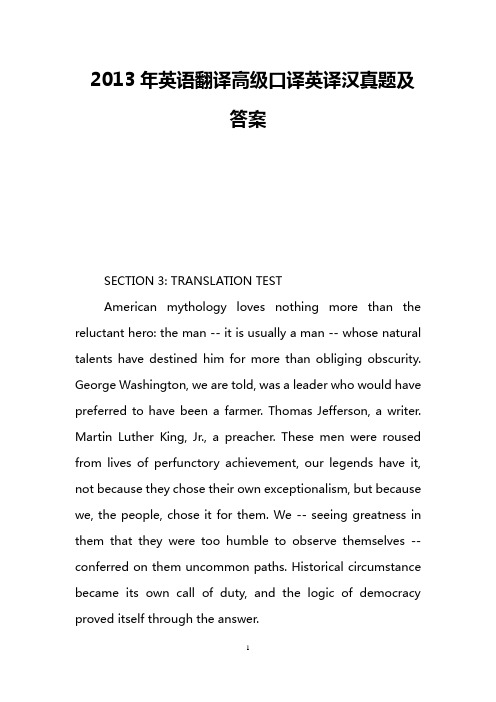 2013 年英语翻译高级口译英译汉真题及答案

SECTION 3: TRANSLATION TEST

American mythology loves nothing more than the reluctant hero: the man -- it is usually a man -- whose natural talents have destined him for more than obliging obscurity. George Washington, we are told, was a leader who would have preferred to have been a farmer. Thomas Jefferson, a writer. Martin Luther King, Jr., a preacher. These men were roused from lives of perfunctory achievement, our legends have it, not because they chose their own exceptionalism, but because we, the people, chose it for them. We -- seeing greatness in them that they were too humble to observe themselves -- conferred on them uncommon paths. Historical circumstance became its own call of duty, and the logic of democracy proved itself through the answer.

1